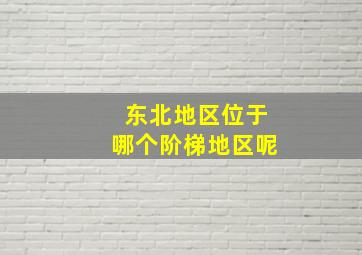 东北地区位于
哪个阶梯地区呢